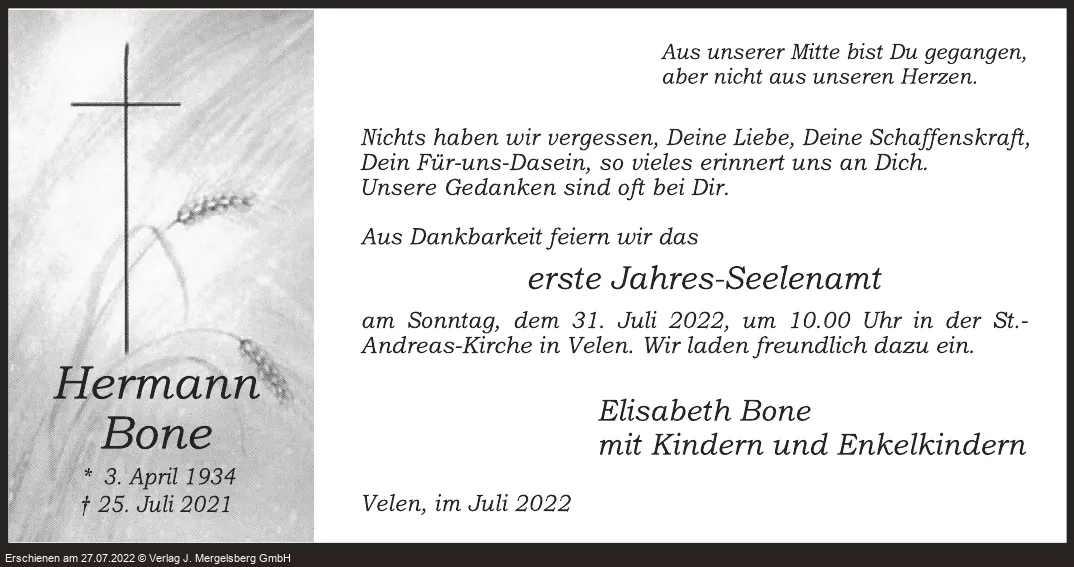 Hermann
Bone

* 3. April 1934
† 25. Juli 2021

Aus unserer Mitte bist Du gegangen,
aber nicht aus unseren Herzen.

Nichts haben wir vergessen, Deine Liebe, Deine Schaffenskraft, Dein Für-uns-Dasein, so vieles erinnert uns an Dich. Unsere Gedanken sind oft bei Dir.

Aus Dankbarkeit feiern wir das

erste Jahres-Seelenamt

am Sonntag, dem 31. Juli 2022, um 10.00 Uhr in der St.-Andreas-Kirche in Velen. Wir laden freundlich dazu ein.

Elisabeth Bone
mit Kindern und Enkelkindern

Velen, im Juli 2022

Erschienen am 27.07.2022 © Verlag J. Mergelsberg GmbH